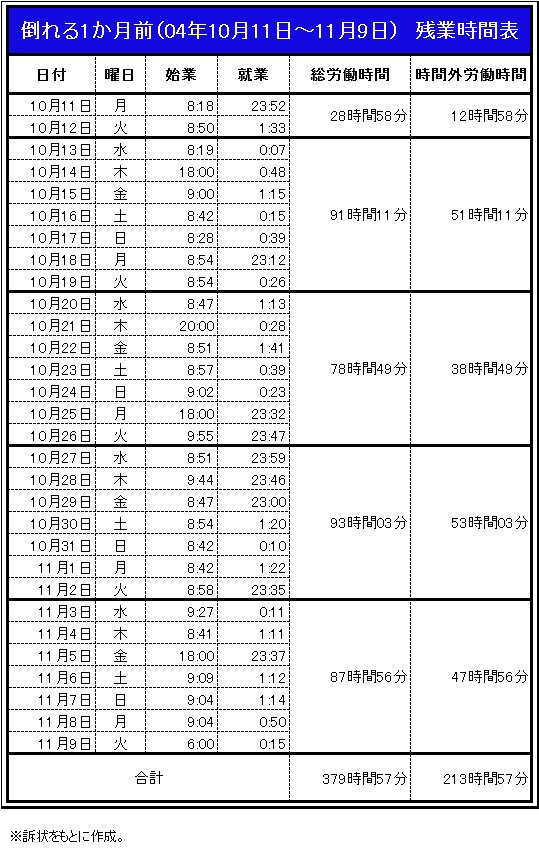 倒れる1か月前（04年10月11日～11月9日） 残業時間表

| 日付 | 曜日 | 始業 | 就業 | 総労働時間 | 時間外労働時間 |
|---|---|---|---|---|---|
| 10月11日 | 月 | 8:18 | 23:52 | 28時間58分 | 12時間58分 |
| 10月12日 | 火 | 8:50 | 1:33 | | |
| 10月13日 | 水 | 8:19 | 0:07 | 91時間11分 | 51時間11分 |
| 10月14日 | 木 | 18:00 | 0:48 | | |
| 10月15日 | 金 | 9:00 | 1:15 | | |
| 10月16日 | 土 | 8:42 | 0:15 | | |
| 10月17日 | 日 | 8:28 | 0:39 | | |
| 10月18日 | 月 | 8:54 | 23:12 | | |
| 10月19日 | 火 | 8:54 | 0:26 | | |
| 10月20日 | 水 | 8:47 | 1:13 | 78時間49分 | 38時間49分 |
| 10月21日 | 木 | 20:00 | 0:28 | | |
| 10月22日 | 金 | 8:51 | 1:41 | | |
| 10月23日 | 土 | 8:57 | 0:39 | | |
| 10月24日 | 日 | 9:02 | 0:23 | | |
| 10月25日 | 月 | 18:00 | 23:32 | | |
| 10月26日 | 火 | 9:55 | 23:47 | | |
| 10月27日 | 水 | 8:51 | 23:59 | 93時間03分 | 53時間03分 |
| 10月28日 | 木 | 9:44 | 23:46 | | |
| 10月29日 | 金 | 8:47 | 23:00 | | |
| 10月30日 | 土 | 8:54 | 1:20 | | |
| 10月31日 | 日 | 8:42 | 0:10 | | |
| 11月1日 | 月 | 8:42 | 1:22 | | |
| 11月2日 | 火 | 8:58 | 23:35 | | |
| 11月3日 | 水 | 9:27 | 0:11 | 87時間56分 | 47時間56分 |
| 11月4日 | 木 | 8:41 | 1:11 | | |
| 11月5日 | 金 | 18:00 | 23:37 | | |
| 11月6日 | 土 | 9:09 | 1:12 | | |
| 11月7日 | 日 | 9:04 | 1:14 | | |
| 11月8日 | 月 | 9:04 | 0:50 | | |
| 11月9日 | 火 | 6:00 | 0:15 | | |
| 合計 | | | | 379時間57分 | 213時間57分 |

※訴状をもとに作成。